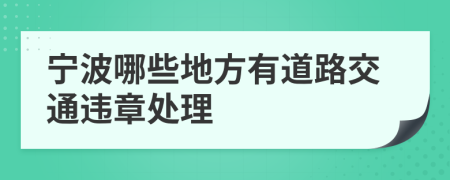 宁波哪些地方有道路交通违章处理